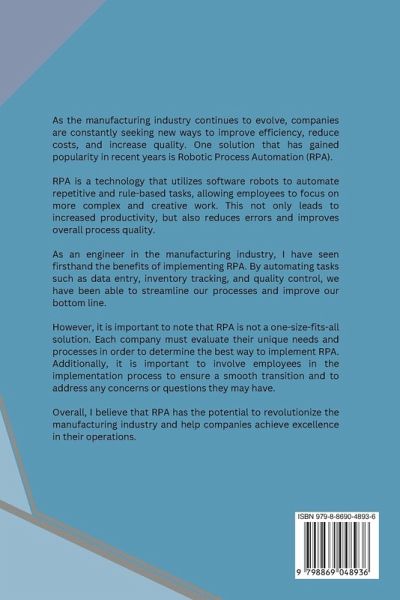 As the manufacturing industry continues to evolve, companies are constantly seeking new ways to improve efficiency, reduce costs, and increase quality. One solution that has gained popularity in recent years is Robotic Process Automation (RPA).

RPA is a technology that utilizes software robots to automate repetitive and rule-based tasks, allowing employees to focus on more complex and creative work. This not only leads to increased productivity, but also reduces errors and improves overall process quality.

As an engineer in the manufacturing industry, I have seen firsthand the benefits of implementing RPA. By automating tasks such as data entry, inventory tracking, and quality control, we have been able to streamline our processes and improve our bottom line.

However, it is important to note that RPA is not a one-size-fits-all solution. Each company must evaluate their unique needs and processes in order to determine the best way to implement RPA. Additionally, it is important to involve employees in the implementation process to ensure a smooth transition and to address any concerns or questions they may have.

Overall, I believe that RPA has the potential to revolutionize the manufacturing industry and help companies achieve excellence in their operations.

ISBN 979-8-8690-4893-6

9 798869 048936